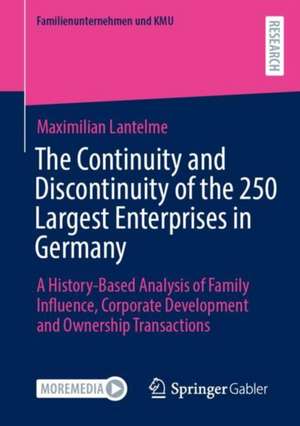 Familienunternehmen und KMU

RESEARCH

Maximilian Lantelme

The Continuity and Discontinuity of the 250 Largest Enterprises in Germany

A History-Based Analysis of Family Influence, Corporate Development and Ownership Transactions

MOREMEDIA

Springer Gabler